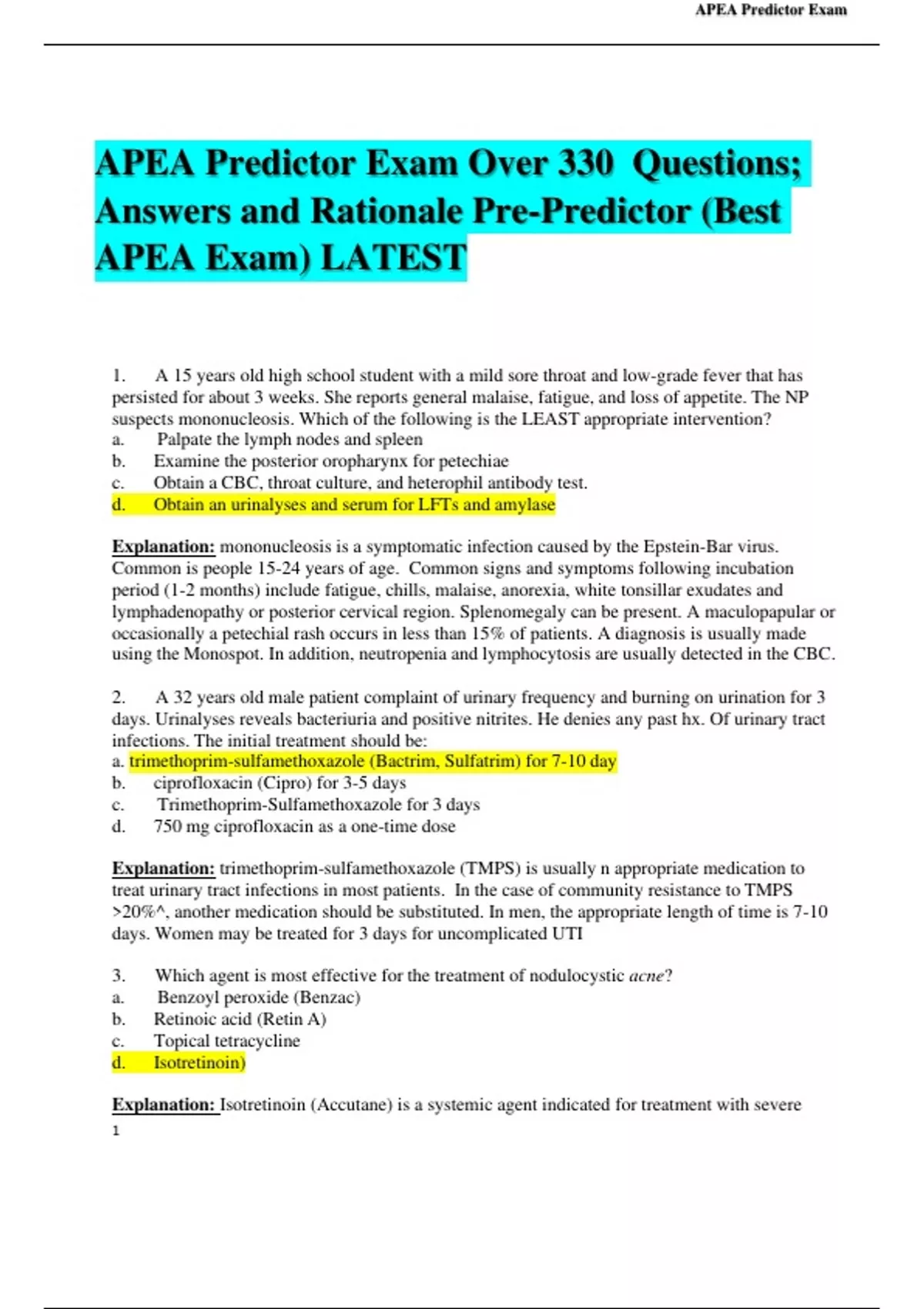 APEA Predictor Exam

APEA Predictor Exam Over 330 Questions; Answers and Rationale Pre-Predictor (Best APEA Exam) LATEST

1. A 15 years old high school student with a mild sore throat and low-grade fever that has persisted for about 3 weeks. She reports general malaise, fatigue, and loss of appetite. The NP suspects mononucleosis. Which of the following is the LEAST appropriate intervention?
a. Palpate the lymph nodes and spleen
b. Examine the posterior oropharynx for petechiae
c. Obtain a CBC, throat culture, and heterophil antibody test.
d. Obtain an urinalyses and serum for LFTs and amylase

Explanation: mononucleosis is a symptomatic infection caused by the Epstein-Bar virus. Common is people 15-24 years of age. Common signs and symptoms following incubation period (1-2 months) include fatigue, chills, malaise, anorexia, white tonsillar exudates and lymphadenopathy or posterior cervical region. Splenomegaly can be present. A maculopapular or occasionally a petechial rash occurs in less than 15% of patients. A diagnosis is usually made using the Monospot. In addition, neutropenia and lymphocytosis are usually detected in the CBC.

2. A 32 years old male patient complaint of urinary frequency and burning on urination for 3 days. Urinalyses reveals bacteriuria and positive nitrites. He denies any past hx. Of urinary tract infections. The initial treatment should be:
a. trimethoprim-sulfamethoxazole (Bactrim, Sulfatrim) for 7-10 day
b. ciprofloxacin (Cipro) for 3-5 days
c. Trimethoprim-Sulfamethoxazole for 3 days
d. 750 mg ciprofloxacin as a one-time dose

Explanation: trimethoprim-sulfamethoxazole (TMPS) is usually n appropriate medication to treat urinary tract infections in most patients. In the case of community resistance to TMPS >20%^, another medication should be substituted. In men, the appropriate length of time is 7-10 days. Women may be treated for 3 days for uncomplicated UTI

3. Which agent is most effective for the treatment of nodulocystic acne?
a. Benzoyl peroxide (Benzac)
b. Retinoic acid (Retin A)
c. Topical tetracycline
d. Isotretinoin)

Explanation: Isotretinoin (Accutane) is a systemic agent indicated for treatment with severe
1